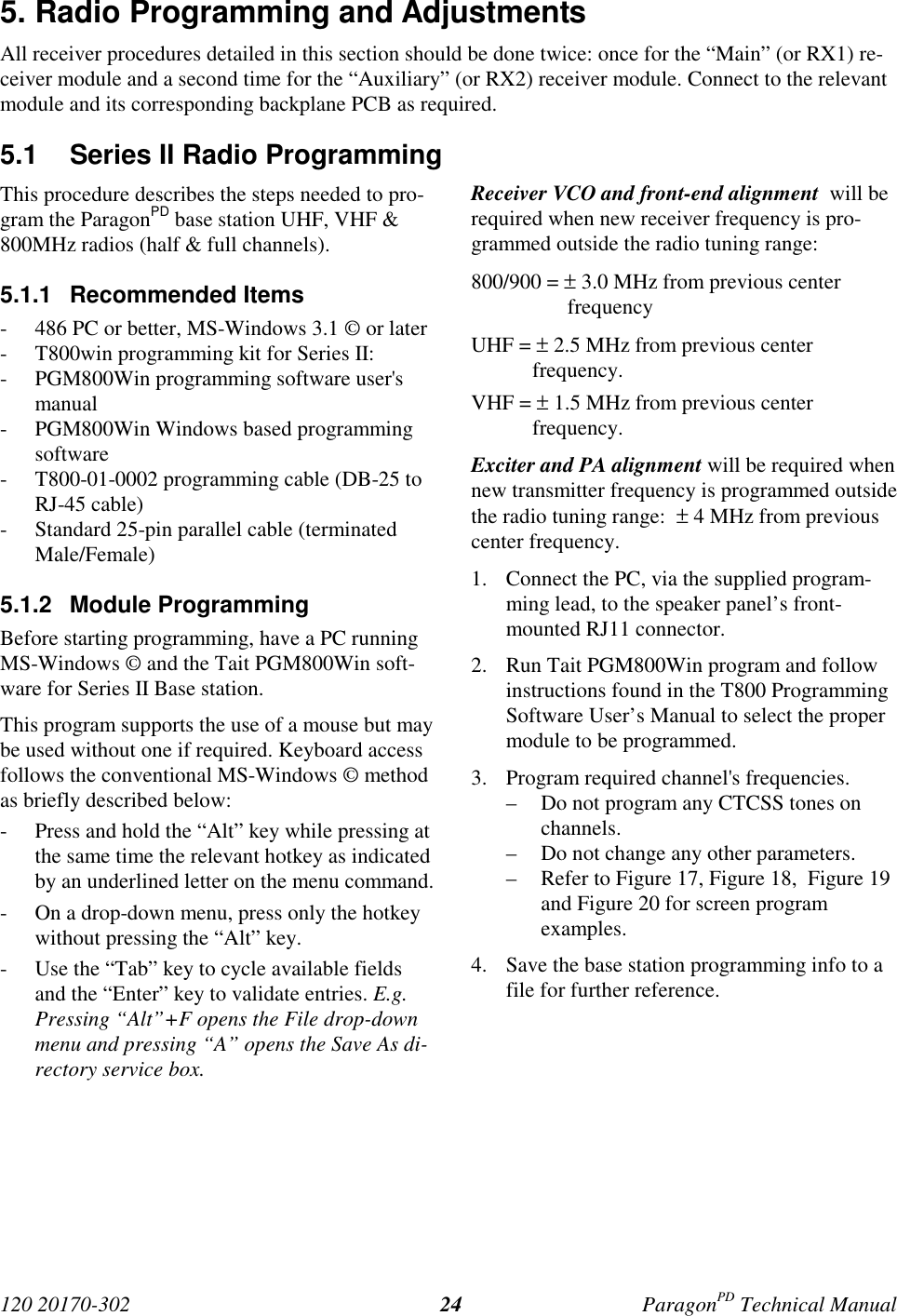 5. Radio Programming and Adjustments

All receiver procedures detailed in this section should be done twice: once for the “Main” (or RX1) receiver module and a second time for the “Auxiliary” (or RX2) receiver module. Connect to the relevant module and its corresponding backplane PCB as required.

5.1 Series II Radio Programming

This procedure describes the steps needed to program the Paragon$^{PD}$ base station UHF, VHF & 800MHz radios (half & full channels).

5.1.1 Recommended Items

- 486 PC or better, MS-Windows 3.1 © or later
- T800win programming kit for Series II:
- PGM800Win programming software user's manual
- PGM800Win Windows based programming software
- T800-01-0002 programming cable (DB-25 to RJ-45 cable)
- Standard 25-pin parallel cable (terminated Male/Female)

5.1.2 Module Programming

Before starting programming, have a PC running MS-Windows © and the Tait PGM800Win software for Series II Base station.

This program supports the use of a mouse but may be used without one if required. Keyboard access follows the conventional MS-Windows © method as briefly described below:

- Press and hold the “Alt” key while pressing at the same time the relevant hotkey as indicated by an underlined letter on the menu command.
- On a drop-down menu, press only the hotkey without pressing the “Alt” key.
- Use the “Tab” key to cycle available fields and the “Enter” key to validate entries. E.g. Pressing “Alt”+F opens the File drop-down menu and pressing “A” opens the Save As directory service box.

Receiver VCO and front-end alignment will be required when new receiver frequency is programmed outside the radio tuning range:

800/900 = ± 3.0 MHz from previous center frequency

UHF = ± 2.5 MHz from previous center frequency.

VHF = ± 1.5 MHz from previous center frequency.

Exciter and PA alignment will be required when new transmitter frequency is programmed outside the radio tuning range: ± 4 MHz from previous center frequency.

1. Connect the PC, via the supplied programming lead, to the speaker panel’s front-mounted RJ11 connector.

2. Run Tait PGM800Win program and follow instructions found in the T800 Programming Software User’s Manual to select the proper module to be programmed.

3. Program required channel's frequencies.
– Do not program any CTCSS tones on channels.
– Do not change any other parameters.
– Refer to Figure 17, Figure 18, Figure 19 and Figure 20 for screen program examples.

4. Save the base station programming info to a file for further reference.

120 20170-302 24 Paragon$^{PD}$ Technical Manual